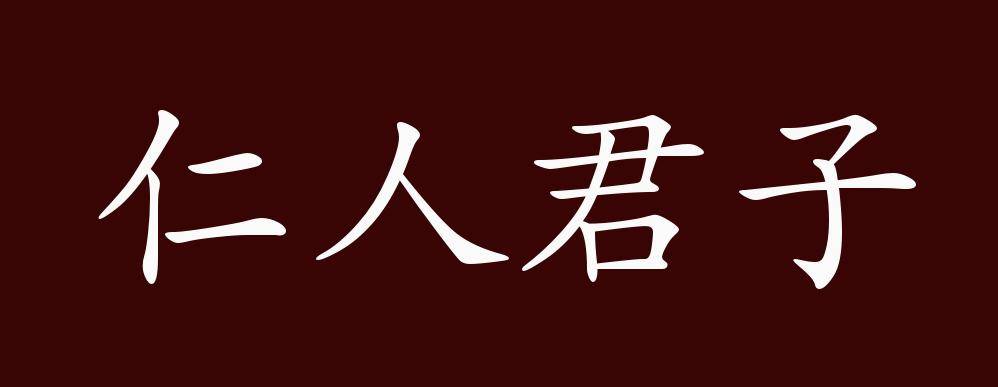 仁人君子